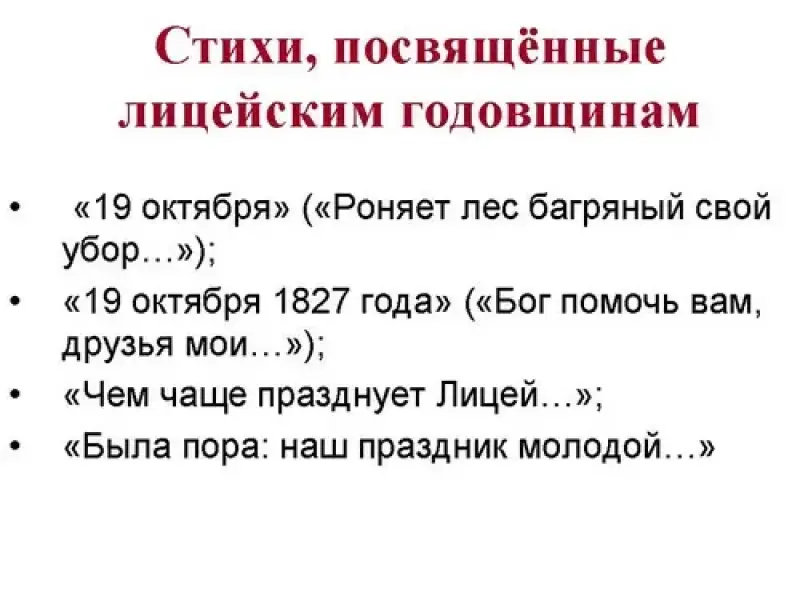 Стихи, посвящённые лицейским годовщинам

• «19 октября» («Роняет лес багряный свой убор…»);
• «19 октября 1827 года» («Бог помочь вам, друзья мои…»);
• «Чем чаще празднует Лицей…»;
• «Была пора: наш праздник молодой…»